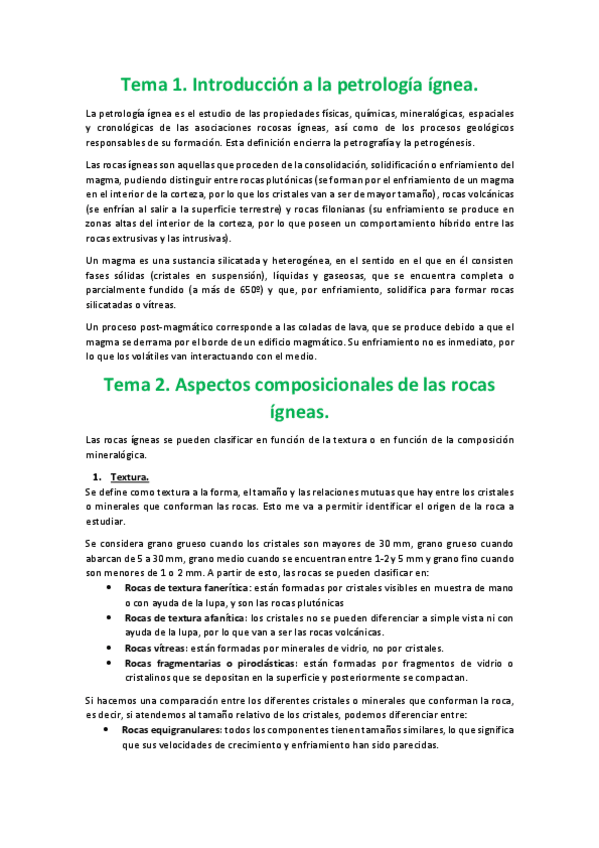 Tema 1. Introducción a la petrología ígnea.

La petrología ígnea es el estudio de las propiedades físicas, químicas, mineralógicas, espaciales y cronológicas de las asociaciones rocosas ígneas, así como de los procesos geológicos responsables de su formación. Esta definición encierra la petrografía y la petrogénesis.

Las rocas ígneas son aquellas que proceden de la consolidación, solidificación o enfriamiento del magma, pudiendo distinguir entre rocas plutónicas (se forman por el enfriamiento de un magma en el interior de la corteza, por lo que los cristales van a ser de mayor tamaño), rocas volcánicas (se enfrían al salir a la superficie terrestre) y rocas filonianas (su enfriamiento se produce en zonas altas del interior de la corteza, por lo que poseen un comportamiento híbrido entre las rocas extrusivas y las intrusivas).

Un magma es una sustancia silicatada y heterogénea, en el sentido en el que en él consisten fases sólidas (cristales en suspensión), líquidas y gaseosas, que se encuentra completa o parcialmente fundido (a más de 650º) y que, por enfriamiento, solidifica para formar rocas silicatadas o vítreas.

Un proceso post-magmático corresponde a las coladas de lava, que se produce debido a que el magma se derrama por el borde de un edificio magmático. Su enfriamiento no es inmediato, por lo que los volátiles van interactuando con el medio.

Tema 2. Aspectos composicionales de las rocas ígneas.

Las rocas ígneas se pueden clasificar en función de la textura o en función de la composición mineralógica.

1. Textura.
Se define como textura a la forma, el tamaño y las relaciones mutuas que hay entre los cristales o minerales que conforman las rocas. Esto me va a permitir identificar el origen de la roca a estudiar.

Se considera grano grueso cuando los cristales son mayores de 30 mm, grano grueso cuando abarcan de 5 a 30 mm, grano medio cuando se encuentran entre 1-2 y 5 mm y grano fino cuando son menores de 1 o 2 mm. A partir de esto, las rocas se pueden clasificar en:
• Rocas de textura fanerítica: están formadas por cristales visibles en muestra de mano o con ayuda de la lupa, y son las rocas plutónicas
• Rocas de textura afanítica: los cristales no se pueden diferenciar a simple vista ni con ayuda de la lupa, por lo que van a ser las rocas volcánicas.
• Rocas vítreas: están formadas por minerales de vidrio, no por cristales.
• Rocas fragmentarias o piroclásticas: están formadas por fragmentos de vidrio o cristalinos que se depositan en la superficie y posteriormente se compactan.

Si hacemos una comparación entre los diferentes cristales o minerales que conforman la roca, es decir, si atendemos al tamaño relativo de los cristales, podemos diferenciar entre:
• Rocas equigranulares: todos los componentes tienen tamaños similares, lo que significa que sus velocidades de crecimiento y enfriamiento han sido parecidas.